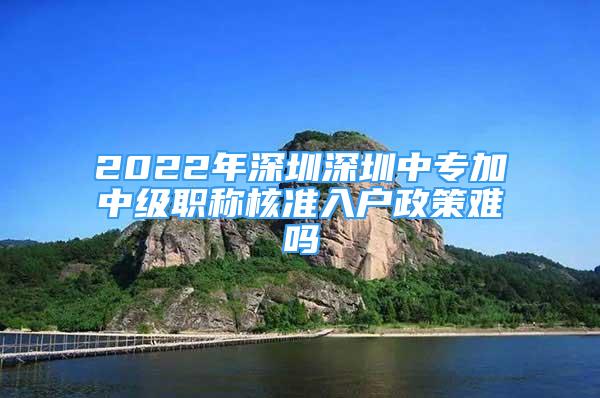 2022年深圳深圳中专加中级职称核准入户政策难吗